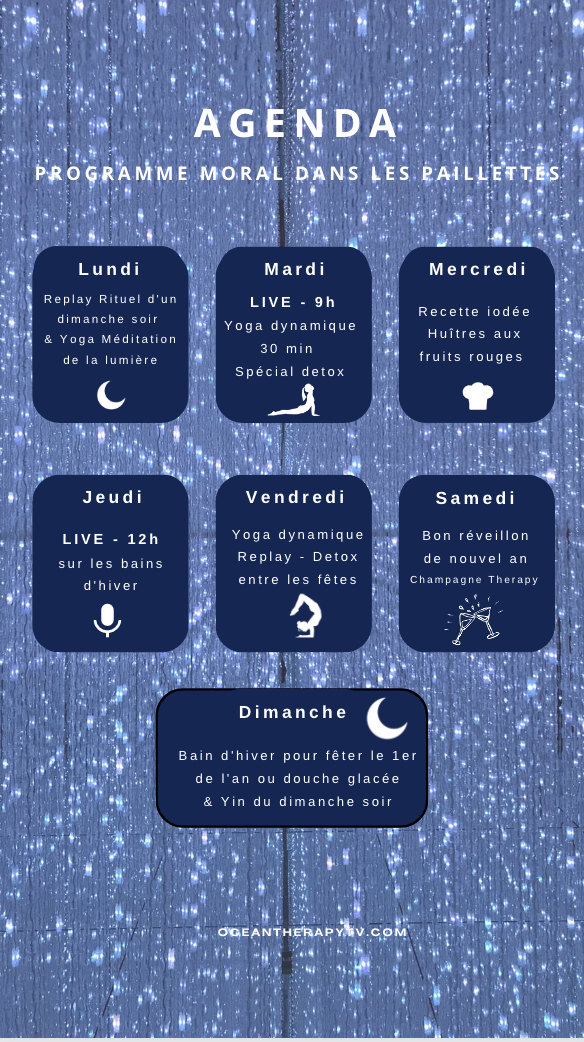 AGENDA

PROGRAMME MORAL DANS LES PAILLETTES

Lundi

Replay Rituel d'un dimanche soir & Yoga Méditation de la lumière

Mardi

LIVE - 9h
Yoga dynamique 30 min
Spécial detox

Mercredi

Recette iodée
Huîtres aux fruits rouges

Jeudi

LIVE - 12h
sur les bains d'hiver

Vendredi

Yoga dynamique
Replay - Detox entre les fêtes

Samedi

Bon réveillon de nouvel an
Champagne Therapy

Dimanche

Bain d'hiver pour fêter le 1er de l'an ou douche glacée
& Yin du dimanche soir

OCEANTHERAPY.TV.COM